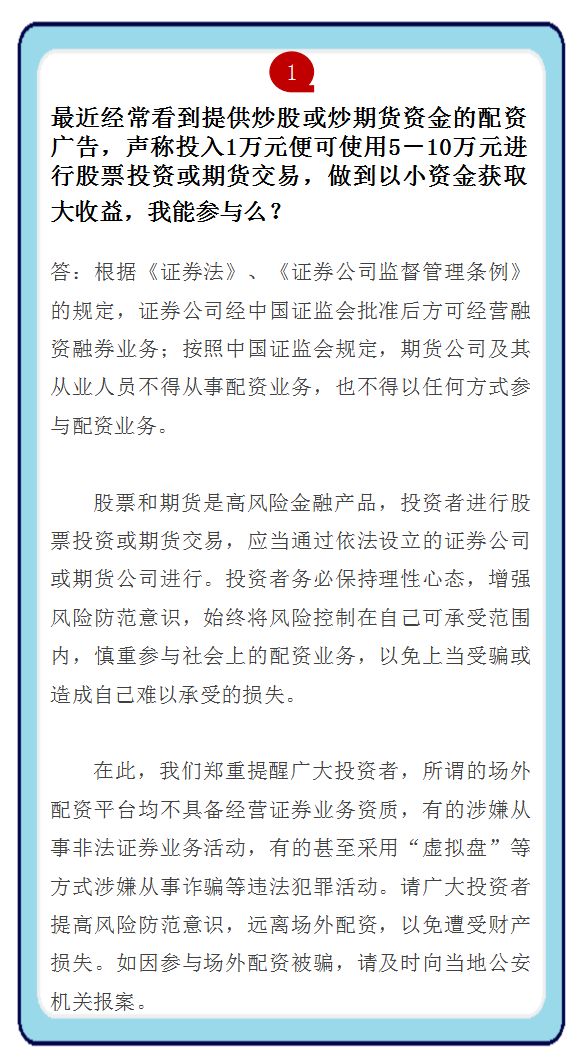 1

最近经常看到提供炒股或炒期货资金的配资广告，声称投入1万元便可使用5－10万元进行股票投资或期货交易，做到以小资金获取大收益，我能参与么？

答：根据《证券法》、《证券公司监督管理条例》的规定，证券公司经中国证监会批准后方可经营融资融券业务；按照中国证监会规定，期货公司及其从业人员不得从事配资业务，也不得以任何方式参与配资业务。

股票和期货是高风险金融产品，投资者进行股票投资或期货交易，应当通过依法设立的证券公司或期货公司进行。投资者务必保持理性心态，增强风险防范意识，始终将风险控制在自己可承受范围内，慎重参与社会上的配资业务，以免上当受骗或造成自己难以承受的损失。

在此，我们郑重提醒广大投资者，所谓的场外配资平台均不具备经营证券业务资质，有的涉嫌从事非法证券业务活动，有的甚至采用“虚拟盘”等方式涉嫌从事诈骗等违法犯罪活动。请广大投资者提高风险防范意识，远离场外配资，以免遭受财产损失。如因参与场外配资被骗，请及时向当地公安机关报案。